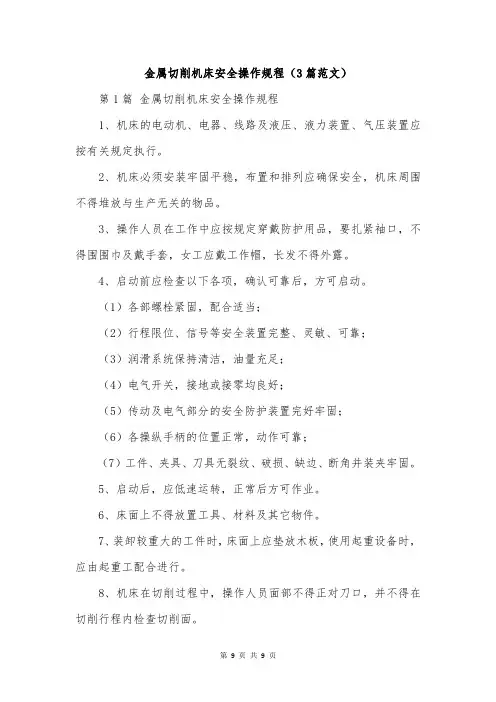 金属切削机床安全操作规程（3篇范文）

第1篇 金属切削机床安全操作规程

1、机床的电动机、电器、线路及液压、液力装置、气压装置应按有关规定执行。

2、机床必须安装牢固平稳，布置和排列应确保安全，机床周围不得堆放与生产无关的物品。

3、操作人员在工作中应按规定穿戴防护用品，要扎紧袖口，不得围围巾及戴手套，女工应戴工作帽，长发不得外露。

4、启动前应检查以下各项，确认可靠后，方可启动。

（1）各部螺栓紧固，配合适当；

（2）行程限位、信号等安全装置完整、灵敏、可靠；

（3）润滑系统保持清洁，油量充足；

（4）电气开关，接地或接零均良好；

（5）传动及电气部分的安全防护装置完好牢固；

（6）各操纵手柄的位置正常，动作可靠；

（7）工件、夹具、刀具无裂纹、破损、缺边、断角并装夹牢固。

5、启动后，应低速运转，正常后方可作业。

6、床面上不得放置工具、材料及其它物件。

7、装卸较重大的工件时，床面上应垫放木板，使用起重设备时，应由起重工配合进行。

8、机床在切削过程中，操作人员面部不得正对刀口，并不得在切削行程内检查切削面。

第 9 页 共 9 页